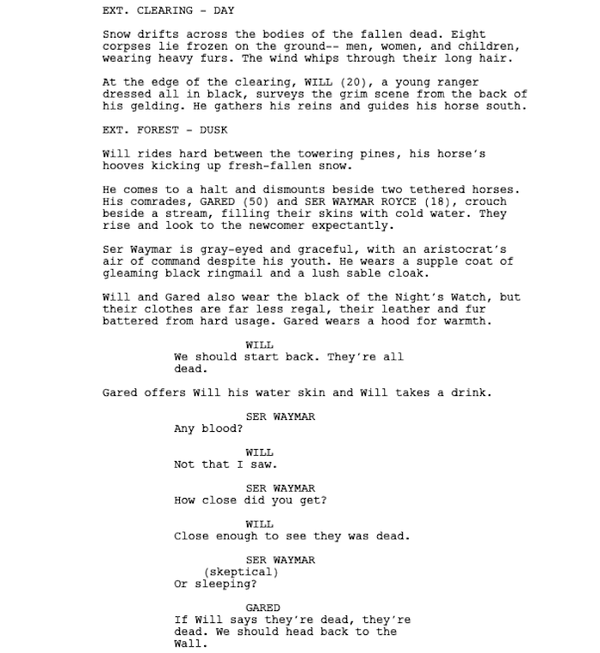 EXT. CLEARING - DAY

Snow drifts across the bodies of the fallen dead. Eight corpses lie frozen on the ground-- men, women, and children, wearing heavy furs. The wind whips through their long hair.

At the edge of the clearing, WILL (20), a young ranger dressed all in black, surveys the grim scene from the back of his gelding. He gathers his reins and guides his horse south.

EXT. FOREST - DUSK

Will rides hard between the towering pines, his horse's hooves kicking up fresh-fallen snow.

He comes to a halt and dismounts beside two tethered horses. His comrades, GARED (50) and SER WAYMAR ROYCE (18), crouch beside a stream, filling their skins with cold water. They rise and look to the newcomer expectantly.

Ser Waymar is gray-eyed and graceful, with an aristocrat's air of command despite his youth. He wears a supple coat of gleaming black ringmail and a lush sable cloak.

Will and Gared also wear the black of the Night's Watch, but their clothes are far less regal, their leather and fur battered from hard usage. Gared wears a hood for warmth.

WILL
We should start back. They're all dead.

Gared offers Will his water skin and Will takes a drink.

SER WAYMAR
Any blood?

WILL
Not that I saw.

SER WAYMAR
How close did you get?

WILL
Close enough to see they was dead.

SER WAYMAR
(skeptical)
Or sleeping?

GARED
If Will says they're dead, they're dead. We should head back to the Wall.